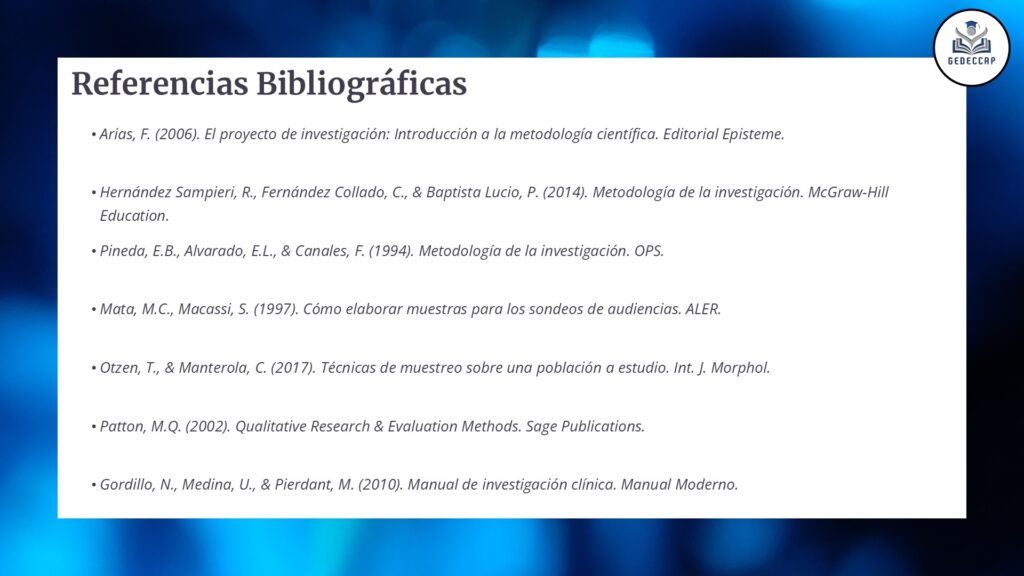 GEDECCAP

Referencias Bibliográficas

• Arias, F. (2006). El proyecto de investigación: Introducción a la metodología científica. Editorial Episteme.

• Hernández Sampieri, R., Fernández Collado, C., & Baptista Lucio, P. (2014). Metodología de la investigación. McGraw-Hill Education.

• Pineda, E.B., Alvarado, E.L., & Canales, F. (1994). Metodología de la investigación. OPS.

• Mata, M.C., Macassi, S. (1997). Cómo elaborar muestras para los sondeos de audiencias. ALER.

• Otzen, T., & Manterola, C. (2017). Técnicas de muestreo sobre una población a estudio. Int. J. Morphol.

• Patton, M.Q. (2002). Qualitative Research & Evaluation Methods. Sage Publications.

• Gordillo, N., Medina, U., & Pierdant, M. (2010). Manual de investigación clínica. Manual Moderno.